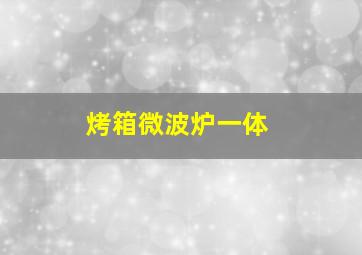 烤箱微波炉一体